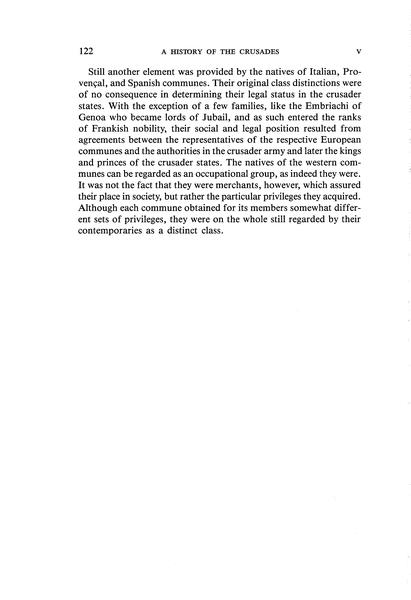 122 A HISTORY OF THE CRUSADES V

Still another element was provided by the natives of Italian, Provençal, and Spanish communes. Their original class distinctions were of no consequence in determining their legal status in the crusader states. With the exception of a few families, like the Embriachi of Genoa who became lords of Jubail, and as such entered the ranks of Frankish nobility, their social and legal position resulted from agreements between the representatives of the respective European communes and the authorities in the crusader army and later the kings and princes of the crusader states. The natives of the western communes can be regarded as an occupational group, as indeed they were. It was not the fact that they were merchants, however, which assured their place in society, but rather the particular privileges they acquired. Although each commune obtained for its members somewhat different sets of privileges, they were on the whole still regarded by their contemporaries as a distinct class.